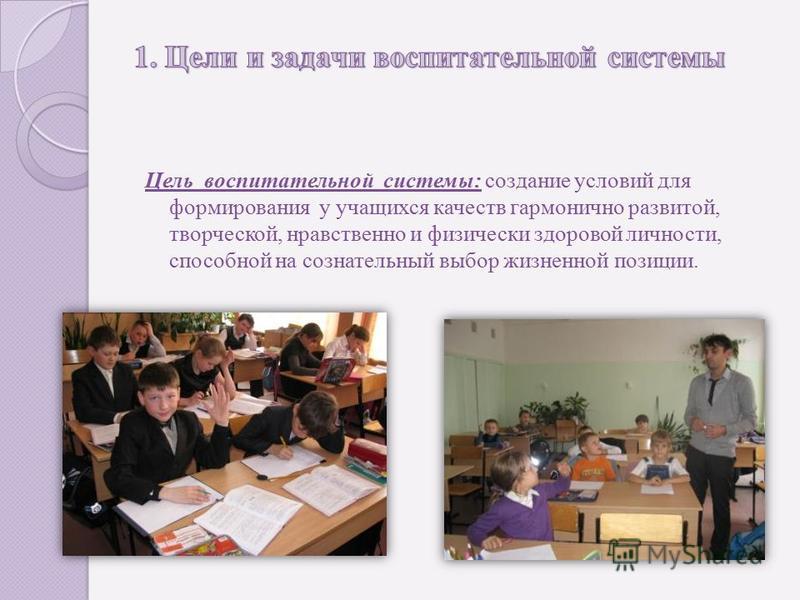 1. Цели и задачи воспитательной системы

Цель воспитательной системы: создание условий для формирования у учащихся качеств гармонично развитой, творческой, нравственно и физически здоровой личности, способной на сознательный выбор жизненной позиции.

MyShared